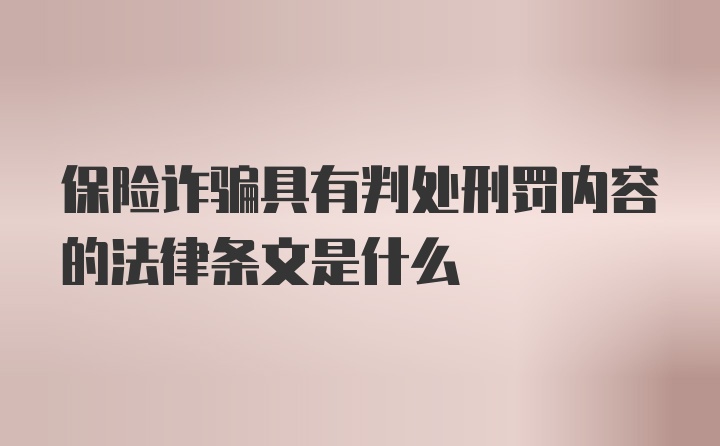 保险诈骗具有判处刑罚内容的法律条文是什么